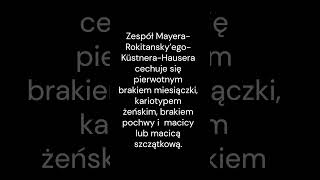 Zespół Mayera-Rokitansky'ego-Küstnera-Hausera cechuje się pierwotnym brakiem miesiączki, kariotypem żeńskim, brakiem pochwy i macicy lub macicą szczątkową.